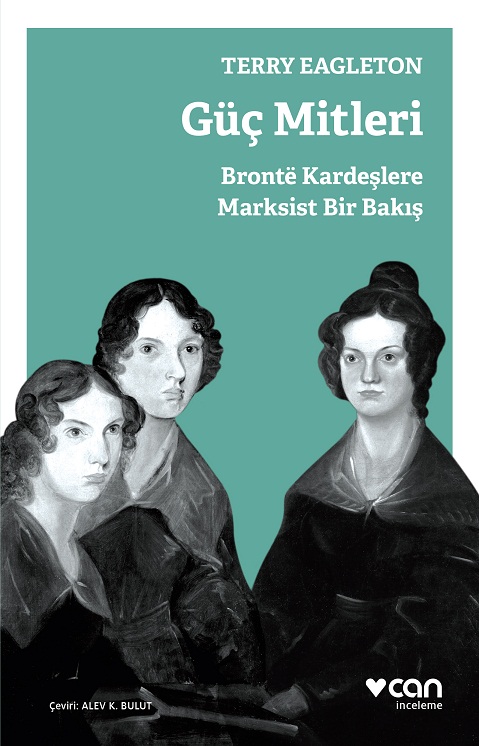 TERRY EAGLETON

Güç Mitleri

Brontë Kardeşlere Marksist Bir Bakış

Çeviri: ALEV K. BULUT

can
inceleme